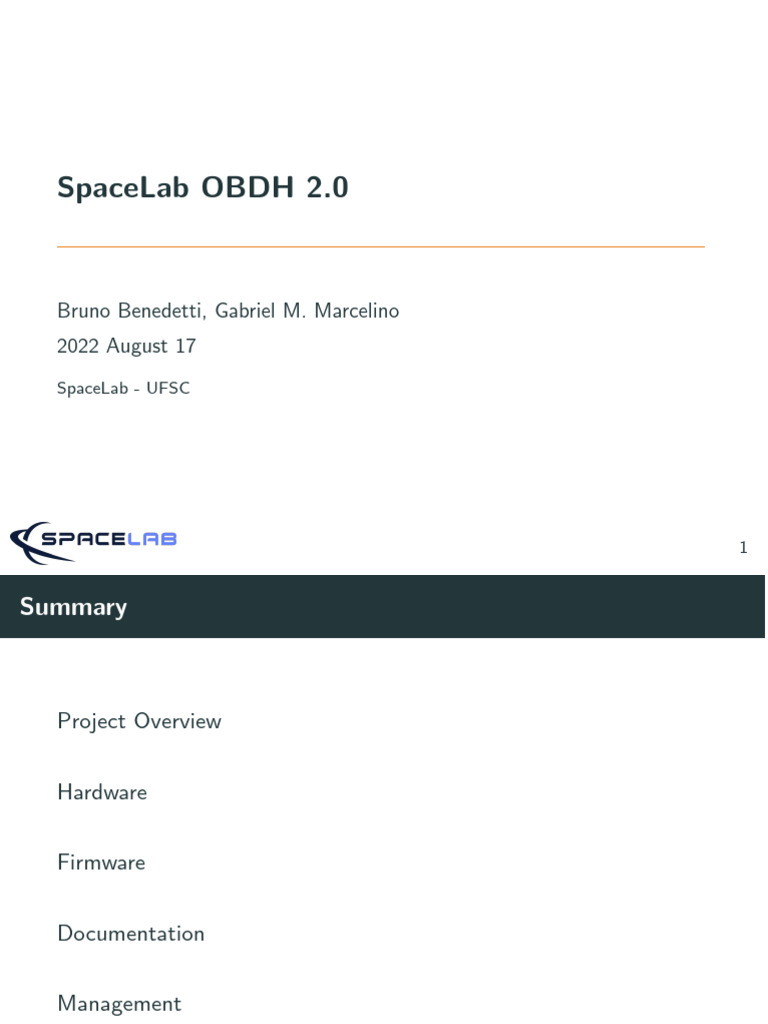 SpaceLab OBDH 2.0

Bruno Benedetti, Gabriel M. Marcelino
2022 August 17
SpaceLab - UFSC

SPACELAB

1

Summary

Project Overview

Hardware

Firmware

Documentation

Management